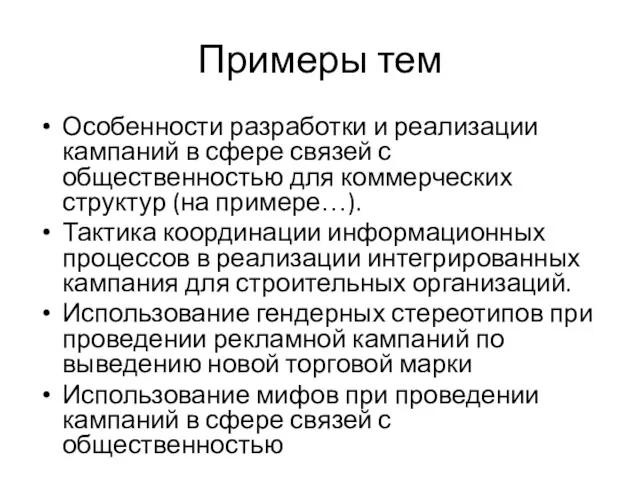 Примеры тем

• Особенности разработки и реализации кампаний в сфере связей с общественностью для коммерческих структур (на примере…).
• Тактика координации информационных процессов в реализации интегрированных кампания для строительных организаций.
• Использование гендерных стереотипов при проведении рекламной кампаний по выведению новой торговой марки
• Использование мифов при проведении кампаний в сфере связей с общественностью